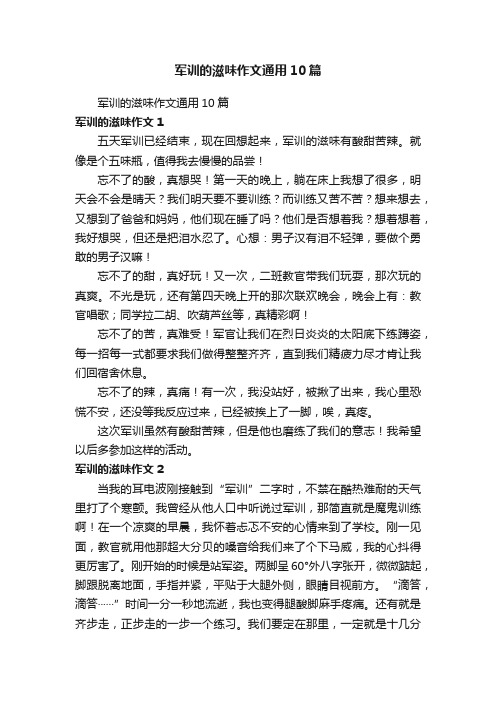 军训的滋味作文通用10篇

军训的滋味作文通用10篇

军训的滋味作文1

五天军训已经结束，现在回想起来，军训的滋味有酸甜苦辣。就像是个五味瓶，值得我去慢慢的品尝！

忘不了的酸，真想哭！第一天的晚上，躺在床上我想了很多，明天会不会是晴天？我们明天要不要训练？而训练又苦不苦？想来想去，又想到了爸爸和妈妈，他们现在睡了吗？他们是否想着我？想着想着，我好想哭，但还是把泪水忍了。心想：男子汉有泪不轻弹，要做个勇敢的男子汉嘛！

忘不了的甜，真好玩！又一次，二班教官带我们玩耍，那次玩的真爽。不光是玩，还有第四天晚上开的那次联欢晚会，晚会上有：教官唱歌；同学拉二胡、吹葫芦丝等，真精彩啊！

忘不了的苦，真难受！军官让我们在烈日炎炎的太阳底下练蹲姿，每一招每一式都要求我们做得整整齐齐，直到我们精疲力尽才肯让我们回宿舍休息。

忘不了的辣，真痛！有一次，我没站好，被揪了出来，我心里恐慌不安，还没等我反应过来，已经被挨上了一脚，唉，真疼。

这次军训虽然有酸甜苦辣，但是他也磨练了我们的意志！我希望以后多参加这样的活动。

军训的滋味作文2

当我的耳电波刚接触到“军训”二字时，不禁在酷热难耐的天气里打了个寒颤。我曾经从他人口中听说过军训，那简直就是魔鬼训练啊！在一个凉爽的早晨，我怀着忐忑不安的心情来到了学校。刚一见面，教官就用他那超大分贝的嗓音给我们来了个下马威，我的心抖得更厉害了。刚开始的时候是站军姿。两脚呈60°外八字张开，微微踮起，脚跟脱离地面，手指并紧，平贴于大腿外侧，眼睛目视前方。“滴答，滴答……”时间一分一秒地流逝，我也变得腿酸脚麻手疼痛。还有就是齐步走，正步走的一步一个练习。我们要定在那里，一定就是十几分